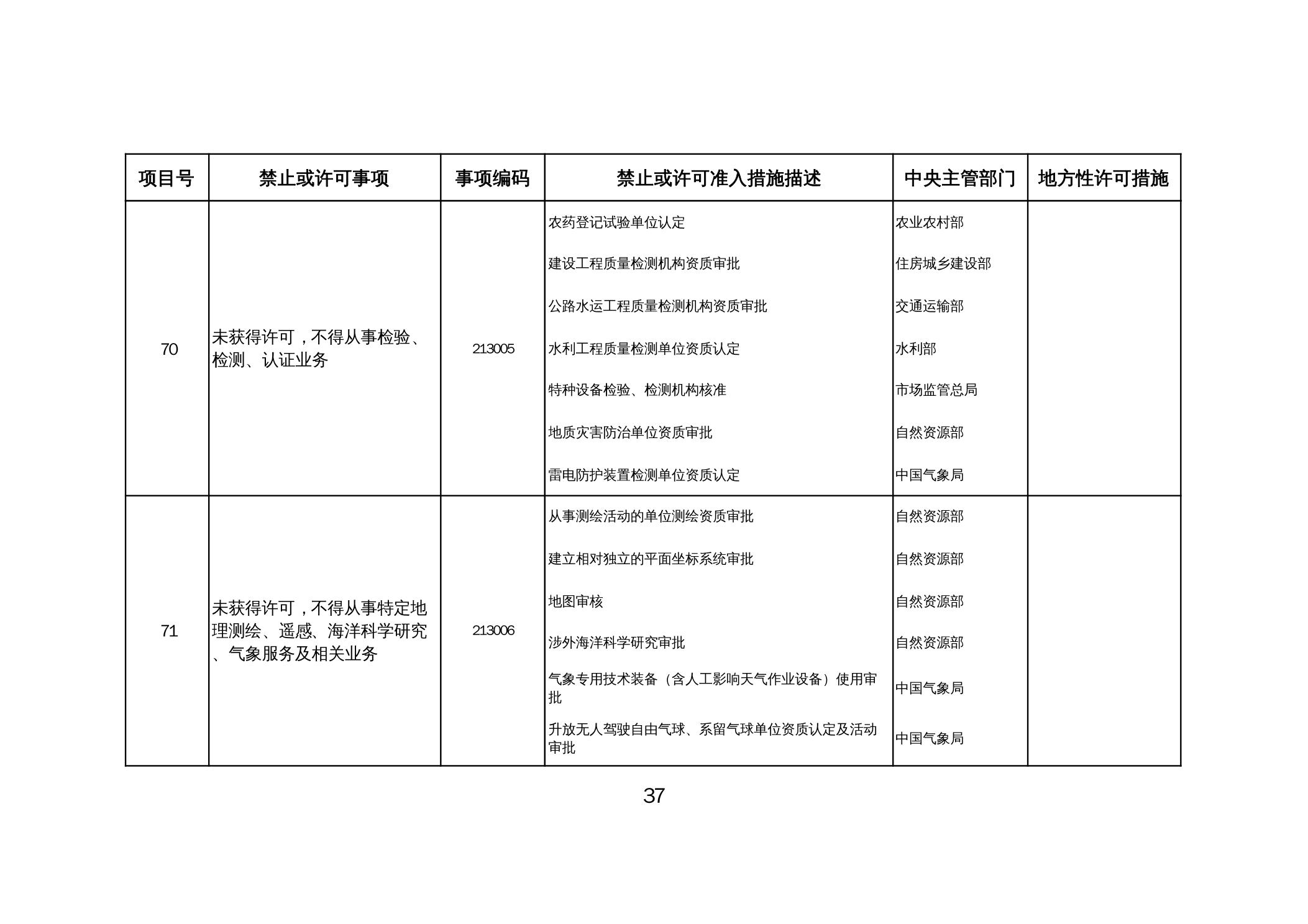 | 项目号 | 禁止或许可事项 | 事项编码 | 禁止或许可准入措施描述 | 中央主管部门 | 地方性许可措施 |
|---|---|---|---|---|---|
| 70 | 未获得许可，不得从事检验、检测、认证业务 | 213005 | 农药登记试验单位认定 | 农业农村部 | |
| | | | 建设工程质量检测机构资质审批 | 住房城乡建设部 | |
| | | | 公路水运工程质量检测机构资质审批 | 交通运输部 | |
| | | | 水利工程质量检测单位资质认定 | 水利部 | |
| | | | 特种设备检验、检测机构核准 | 市场监管总局 | |
| | | | 地质灾害防治单位资质审批 | 自然资源部 | |
| | | | 雷电防护装置检测单位资质认定 | 中国气象局 | |
| 71 | 未获得许可，不得从事特定地理测绘、遥感、海洋科学研究、气象服务及相关业务 | 213006 | 从事测绘活动的单位测绘资质审批 | 自然资源部 | |
| | | | 建立相对独立的平面坐标系统审批 | 自然资源部 | |
| | | | 地图审核 | 自然资源部 | |
| | | | 涉外海洋科学研究审批 | 自然资源部 | |
| | | | 气象专用技术装备（含人工影响天气作业设备）使用审批 | 中国气象局 | |
| | | | 升放无人驾驶自由气球、系留气球单位资质认定及活动审批 | 中国气象局 | |

37